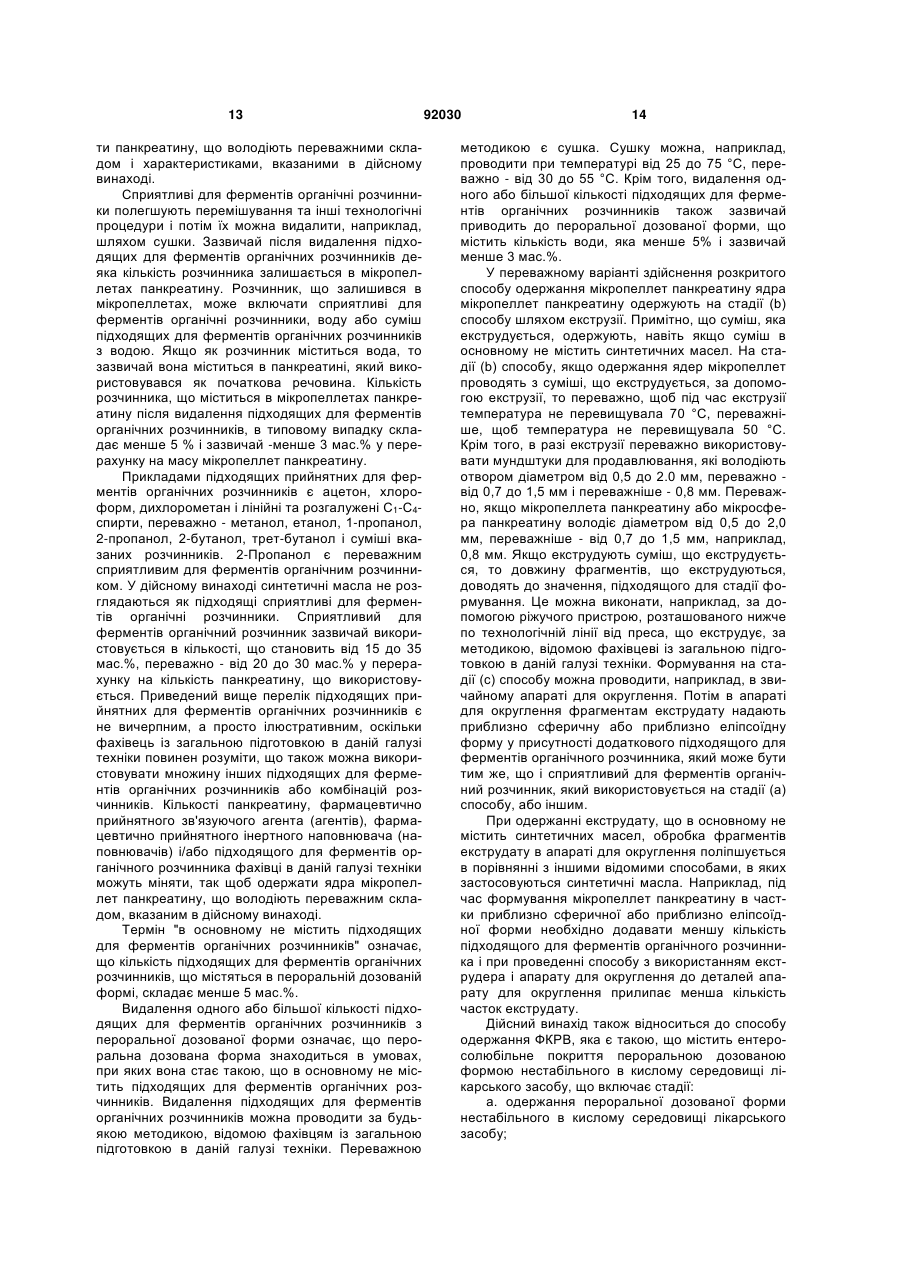 13 92030 14

ти панкреатину, що володіють переважними складом і характеристиками, вказаними в дійсному винаході.

Сприятливі для ферментів органічні розчинники полегшують перемішування та інші технологічні процедури і потім їх можна видалити, наприклад, шляхом сушки. Зазвичай після видалення підходящих для ферментів органічних розчинників деяка кількість розчинника залишається в мікропеллетах панкреатину. Розчинник, що залишився в мікропеллетах, може включати сприятливі для ферментів органічні розчинники, воду або суміш підходящих для ферментів органічних розчинників з водою. Якщо як розчинник міститься вода, то зазвичай вона міститься в панкреатині, який використовувався як початкова речовина. Кількість розчинника, що міститься в мікропеллетах панкреатину після видалення підходящих для ферментів органічних розчинників, в типовому випадку складає менше 5 % і зазвичай -менше 3 мас.% у перерахунку на масу мікропеллет панкреатину.

Прикладами підходящих прийнятних для ферментів органічних розчинників є ацетон, хлороформ, дихлорометан і лінійні та розгалужені $C_1$-$C_4$-спирти, переважно - метанол, етанол, 1-пропанол, 2-пропанол, 2-бутанол, трет-бутанол і суміші вказаних розчинників. 2-Пропанол є переважним сприятливим для ферментів органічним розчинником. У дійсному винаході синтетичні масла не розглядаються як підходящі сприятливі для ферментів органічні розчинники. Сприятливий для ферментів органічний розчинник зазвичай використовується в кількості, що становить від 15 до 35 мас.%, переважно - від 20 до 30 мас.% у перерахунку на кількість панкреатину, що використовується. Приведений вище перелік підходящих прийнятних для ферментів органічних розчинників є не вичерпним, а просто ілюстративним, оскільки фахівець із загальною підготовкою в даній галузі техніки повинен розуміти, що також можна використовувати множину інших підходящих для ферментів органічних розчинників або комбінацій розчинників. Кількості панкреатину, фармацевтично прийнятного зв'язуючого агента (агентів), фармацевтично прийнятного інертного наповнювача (наповнювачів) і/або підходящого для ферментів органічного розчинника фахівці в даній галузі техніки можуть міняти, так щоб одержати ядра мікропеллет панкреатину, що володіють переважним складом, вказаним в дійсному винаході.

Термін "в основному не містить підходящих для ферментів органічних розчинників" означає, що кількість підходящих для ферментів органічних розчинників, що містяться в пероральній дозованій формі, складає менше 5 мас.%.

Видалення одного або більшої кількості підходящих для ферментів органічних розчинників з пероральної дозованої форми означає, що пероральна дозована форма знаходиться в умовах, при яких вона стає такою, що в основному не містить підходящих для ферментів органічних розчинників. Видалення підходящих для ферментів органічних розчинників можна проводити за будь-якою методикою, відомою фахівцям із загальною підготовкою в даній галузі техніки. Переважною методикою є сушка. Сушку можна, наприклад, проводити при температурі від 25 до 75 °C, переважно - від 30 до 55 °C. Крім того, видалення одного або більшої кількості підходящих для ферментів органічних розчинників також зазвичай приводить до пероральної дозованої форми, що містить кількість води, яка менше 5% і зазвичай менше 3 мас.%.

У переважному варіанті здійснення розкритого способу одержання мікропеллет панкреатину ядра мікропеллет панкреатину одержують на стадії (b) способу шляхом екструзії. Примітно, що суміш, яка екструдується, одержують, навіть якщо суміш в основному не містить синтетичних масел. На стадії (b) способу, якщо одержання ядер мікропеллет проводять з суміші, що екструдується, за допомогою екструзії, то переважно, щоб під час екструзії температура не перевищувала 70 °C, переважніше, щоб температура не перевищувала 50 °C. Крім того, в разі екструзії переважно використовувати мундштуки для продавлювання, які володіють отвором діаметром від 0,5 до 2.0 мм, переважно - від 0,7 до 1,5 мм і переважніше - 0,8 мм. Переважно, якщо мікропеллета панкреатину або мікросфера панкреатину володіє діаметром від 0,5 до 2,0 мм, переважніше - від 0,7 до 1,5 мм, наприклад, 0,8 мм. Якщо екструдують суміш, що екструдується, то довжину фрагментів, що екструдуються, доводять до значення, підходящого для стадії формування. Це можна виконати, наприклад, за допомогою ріжучого пристрою, розташованого нижче по технологічній лінії від преса, що екструдує, за методикою, відомою фахівцеві із загальною підготовкою в даній галузі техніки. Формування на стадії (c) способу можна проводити, наприклад, в звичайному апараті для округлення. Потім в апараті для округлення фрагментам екструдату надають приблизно сферичну або приблизно еліпсоїдну форму у присутності додаткового підходящого для ферментів органічного розчинника, який може бути тим же, що і сприятливий для ферментів органічний розчинник, який використовується на стадії (a) способу, або іншим.

При одержанні екструдату, що в основному не містить синтетичних масел, обробка фрагментів екструдату в апараті для округлення поліпшується в порівнянні з іншими відомими способами, в яких застосовуються синтетичні масла. Наприклад, під час формування мікропеллет панкреатину в частки приблизно сферичної або приблизно еліпсоїдної форми необхідно додавати меншу кількість підходящого для ферментів органічного розчинника і при проведенні способу з використанням екструдера і апарату для округлення до деталей апарату для округлення прилипає менша кількість часток екструдату.

Дійсний винахід також відноситься до способу одержання ФКРВ, яка є такою, що містить ентеросолюбільне покриття пероральною дозованою формою нестабільного в кислому середовищі лікарського засобу, що включає стадії:

a. одержання пероральної дозованої форми нестабільного в кислому середовищі лікарського засобу;